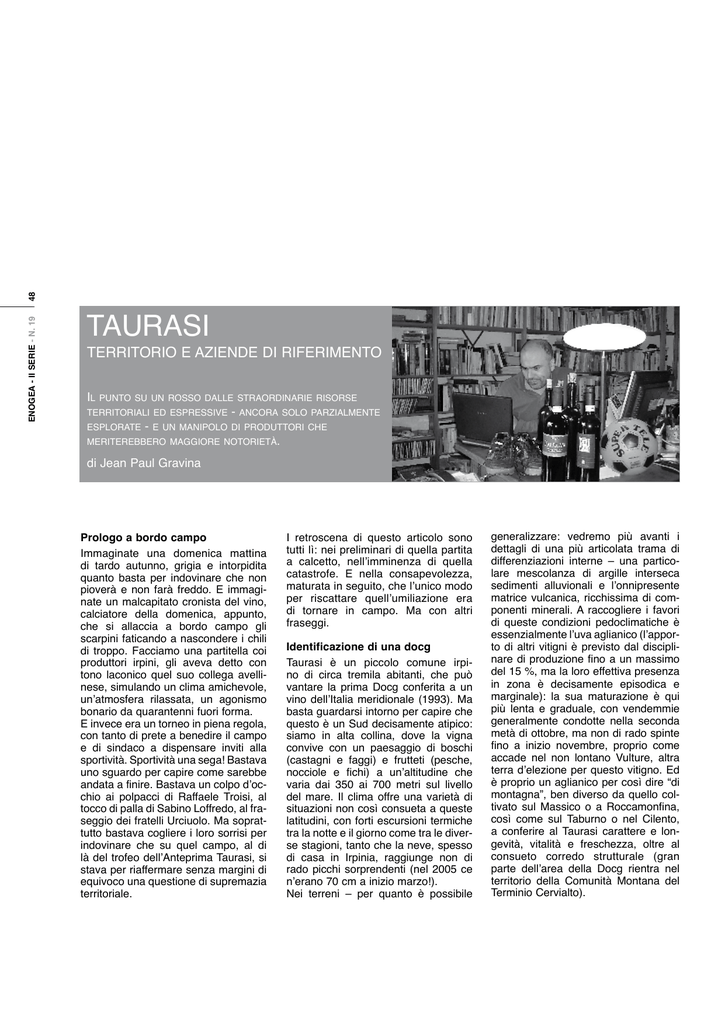 ENOGEA - II SERIE - N. 19 | 48

TAURASI
TERRITORIO E AZIENDE DI RIFERIMENTO

IL PUNTO SU UN ROSSO DALLE STRAORDINARIE RISORSE TERRITORIALI ED ESPRESSIVE - ANCORA SOLO PARZIALMENTE ESPLORATE - E UN MANIPOLO DI PRODUTTORI CHE MERITEREBBERO MAGGIORE NOTORIETÀ.

di Jean Paul Gravina

Prologo a bordo campo
Immaginate una domenica mattina di tardo autunno, grigia e intorpidita quanto basta per indovinare che non pioverà e non farà freddo. E immaginate un malcapitato cronista del vino, calciatore della domenica, appunto, che si allaccia a bordo campo gli scarpini faticando a nascondere i chili di troppo. Facciamo una partitella coi produttori irpini, gli aveva detto con tono laconico quel suo collega avellinese, simulando un clima amichevole, un'atmosfera rilassata, un agonismo bonario da quarantenni fuori forma.
E invece era un torneo in piena regola, con tanto di prete a benedire il campo e di sindaco a dispensare inviti alla sportività. Sportività una sega! Bastava uno sguardo per capire come sarebbe andata a finire. Bastava un colpo d'occhio ai polpacci di Raffaele Troisi, al tocco di palla di Sabino Loffredo, al fraseggio dei fratelli Urciuolo. Ma soprattutto bastava cogliere i loro sorrisi per indovinare che su quel campo, al di là del trofeo dell'Anteprima Taurasi, si stava per riaffermare senza margini di equivoco una questione di supremazia territoriale.

I retroscena di questo articolo sono tutti lì: nei preliminari di quella partita a calcetto, nell'imminenza di quella catastrofe. E nella consapevolezza, maturata in seguito, che l'unico modo per riscattare quell'umiliazione era di tornare in campo. Ma con altri fraseggi.

Identificazione di una docg
Taurasi è un piccolo comune irpino di circa tremila abitanti, che può vantare la prima Docg conferita a un vino dell'Italia meridionale (1993). Ma basta guardarsi intorno per capire che questo è un Sud decisamente atipico: siamo in alta collina, dove la vigna convive con un paesaggio di boschi (castagni e faggi) e frutteti (pesche, nocciole e fichi) a un'altitudine che varia dai 350 ai 700 metri sul livello del mare. Il clima offre una varietà di situazioni non così consueta a queste latitudini, con forti escursioni termiche tra la notte e il giorno come tra le diverse stagioni, tanto che la neve, spesso di casa in Irpinia, raggiunge non di rado picchi sorprendenti (nel 2005 ce n'erano 70 cm a inizio marzo!).
Nei terreni – per quanto è possibile generalizzare: vedremo più avanti i dettagli di una più articolata trama di differenziazioni interne – una particolare mescolanza di argille interseca sedimenti alluvionali e l'onnipresente matrice vulcanica, ricchissima di componenti minerali. A raccogliere i favori di queste condizioni pedoclimatiche è essenzialmente l'uva aglianico (l'apporto di altri vitigni è previsto dal disciplinare di produzione fino a un massimo del 15 %, ma la loro effettiva presenza in zona è decisamente episodica e marginale): la sua maturazione è qui più lenta e graduale, con vendemmie generalmente condotte nella seconda metà di ottobre, ma non di rado spinte fino a inizio novembre, proprio come accade nel non lontano Vulture, altra terra d'elezione per questo vitigno. Ed è proprio un aglianico per così dire "di montagna", ben diverso da quello coltivato sul Massico o a Roccamonfina, così come sul Taburno o nel Cilento, a conferire al Taurasi carattere e longevità, vitalità e freschezza, oltre al consueto corredo strutturale (gran parte dell'area della Docg rientra nel territorio della Comunità Montana del Terminio Cervialto).